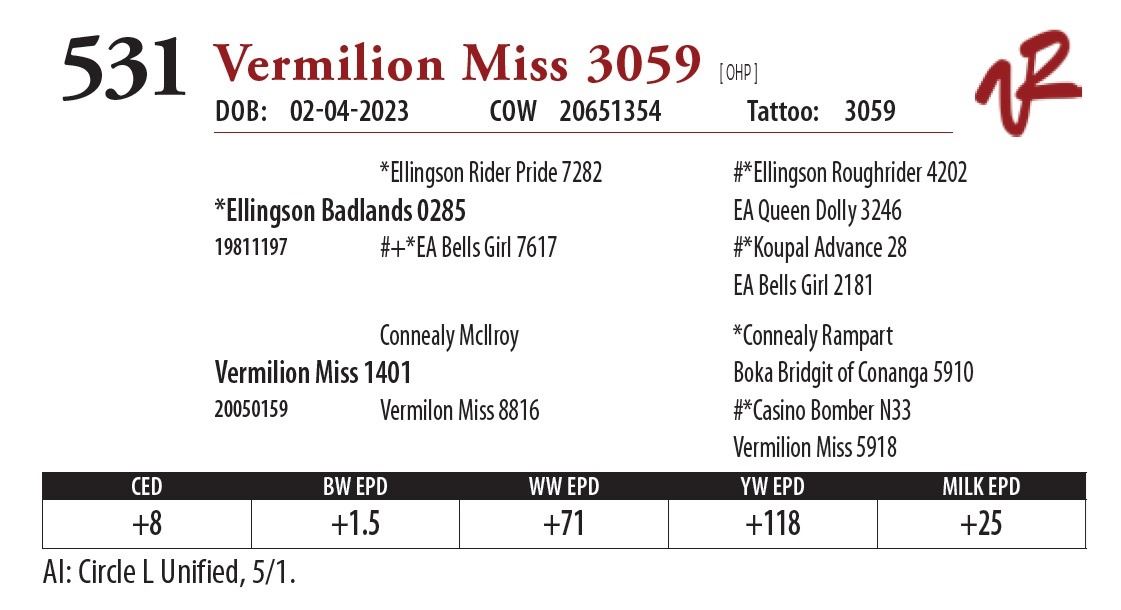 531 Vermilion Miss 3059 [OHP]

DOB: 02-04-2023 COW 20651354 Tattoo: 3059

*Ellingson Rider Pride 7282

*Ellingson Badlands 0285

19811197 #+*EA Bells Girl 7617

#*Ellingson Roughrider 4202

EA Queen Dolly 3246

#*Koupal Advance 28

EA Bells Girl 2181

Connealy McIlroy

Vermilion Miss 1401

20050159 Vermilon Miss 8816

*Connealy Rampart

Boka Bridgit of Conanga 5910

#*Casino Bomber N33

Vermilion Miss 5918

| CED | BW EPD | WW EPD | YW EPD | MILK EPD |
|---|---|---|---|---|
| +8 | +1.5 | +71 | +118 | +25 |

AI: Circle L Unified, 5/1.